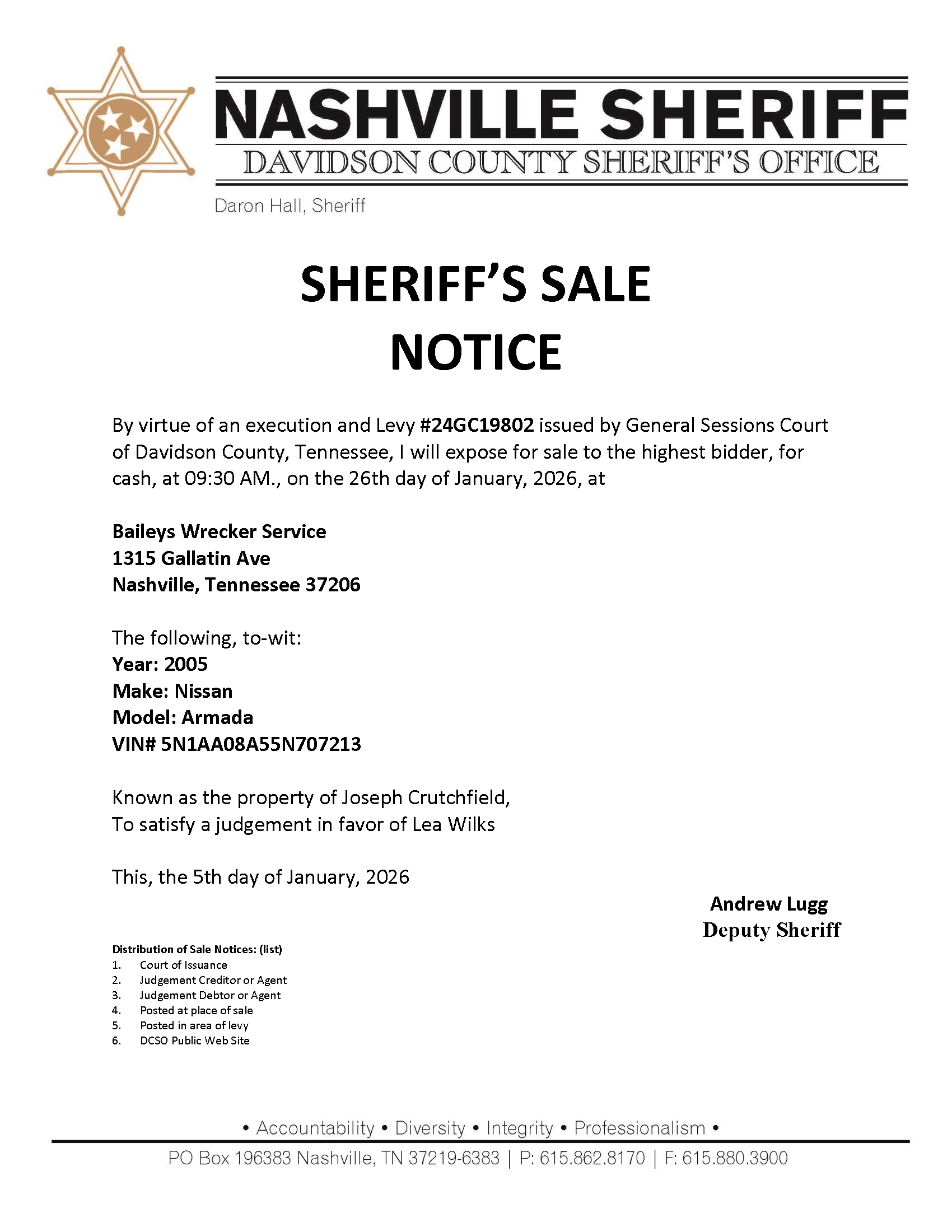 NASHVILLE SHERIFF
DAVIDSON COUNTY SHERIFF'S OFFICE
Daron Hall, Sheriff

SHERIFF'S SALE
NOTICE

By virtue of an execution and Levy #24GC19802 issued by General Sessions Court of Davidson County, Tennessee, I will expose for sale to the highest bidder, for cash, at 09:30 AM., on the 26th day of January, 2026, at

Baileys Wrecker Service
1315 Gallatin Ave
Nashville, Tennessee 37206

The following, to-wit:
Year: 2005
Make: Nissan
Model: Armada
VIN# 5N1AA08A55N707213

Known as the property of Joseph Crutchfield,
To satisfy a judgement in favor of Lea Wilks

This, the 5th day of January, 2026

Andrew Lugg
Deputy Sheriff

Distribution of Sale Notices: (list)
1. Court of Issuance
2. Judgement Creditor or Agent
3. Judgement Debtor or Agent
4. Posted at place of sale
5. Posted in area of levy
6. DCSO Public Web Site

• Accountability • Diversity • Integrity • Professionalism •
PO Box 196383 Nashville, TN 37219-6383 | P: 615.862.8170 | F: 615.880.3900